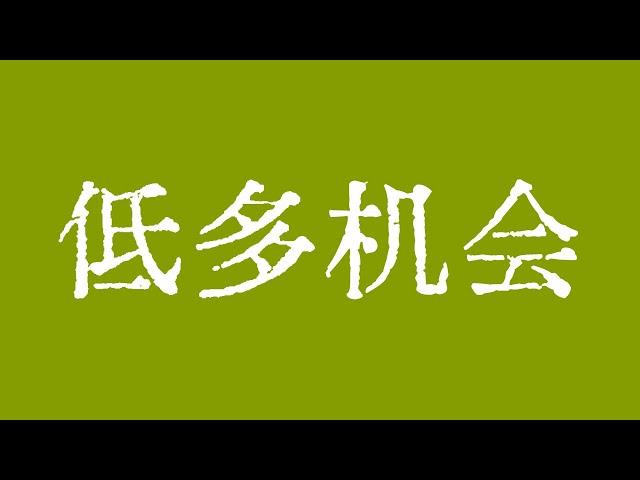 低多机会